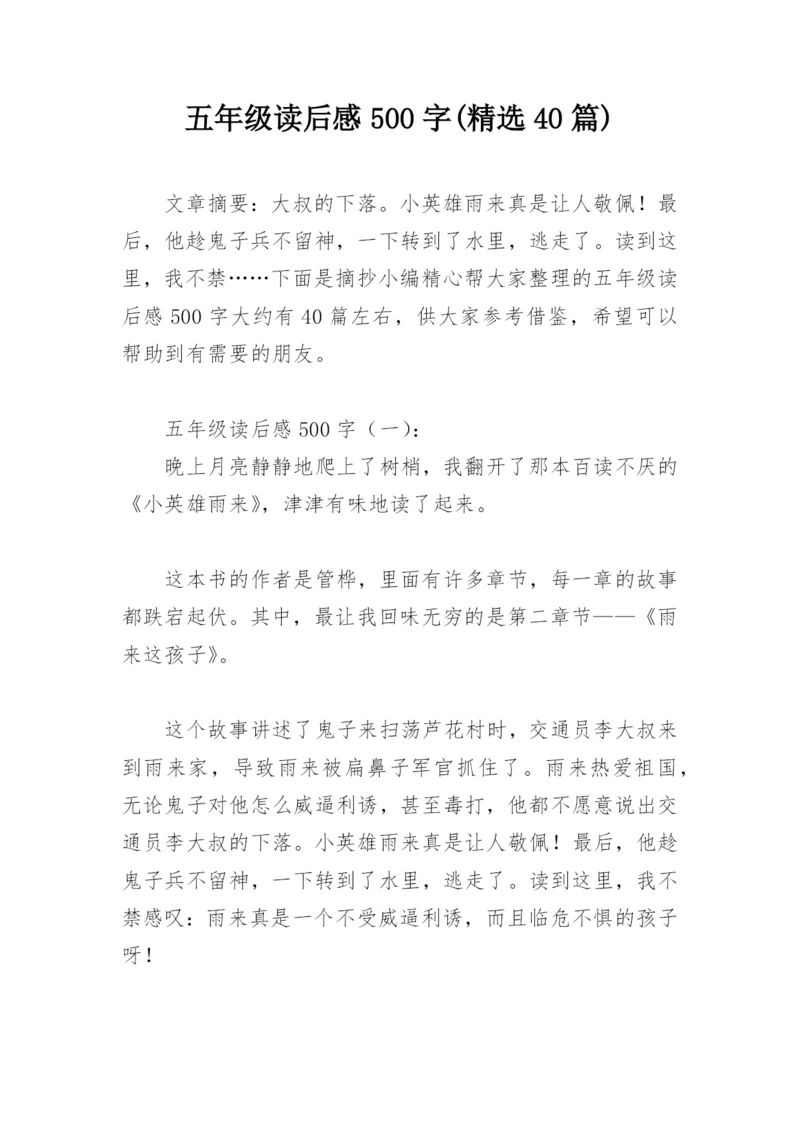 五年级读后感 500 字(精选 40 篇)

文章摘要：大叔的下落。小英雄雨来真是让人敬佩！最后，他趁鬼子兵不留神，一下转到了水里，逃走了。读到这里，我不禁……下面是摘抄小编精心帮大家整理的五年级读后感 500 字大约有 40 篇左右，供大家参考借鉴，希望可以帮助到有需要的朋友。

五年级读后感 500 字（一）：
晚上月亮静静地爬上了树梢，我翻开了那本百读不厌的《小英雄雨来》，津津有味地读了起来。

这本书的作者是管桦，里面有许多章节，每一章的故事都跌宕起伏。其中，最让我回味无穷的是第二章节——《雨来这孩子》。

这个故事讲述了鬼子来扫荡芦花村时，交通员李大叔来到雨来家，导致雨来被扁鼻子军官抓住了。雨来热爱祖国，无论鬼子对他怎么威逼利诱，甚至毒打，他都不愿意说出交通员李大叔的下落。小英雄雨来真是让人敬佩！最后，他趁鬼子兵不留神，一下转到了水里，逃走了。读到这里，我不禁感叹：雨来真是一个不受威逼利诱，而且临危不惧的孩子呀！